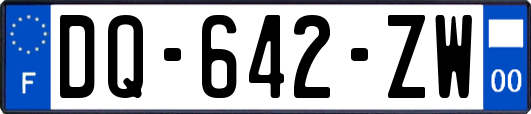 F
DQ-642-ZW
00